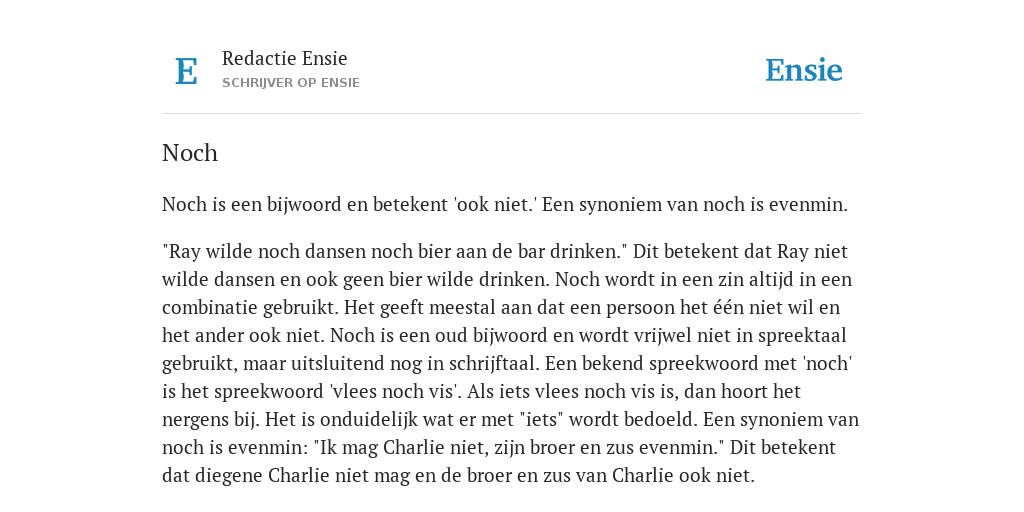 E

Redactie Ensie
SCHRIJVER OP ENSIE

Ensie

Noch

Noch is een bijwoord en betekent 'ook niet.' Een synoniem van noch is evenmin.

"Ray wilde noch dansen noch bier aan de bar drinken." Dit betekent dat Ray niet wilde dansen en ook geen bier wilde drinken. Noch wordt in een zin altijd in een combinatie gebruikt. Het geeft meestal aan dat een persoon het één niet wil en het ander ook niet. Noch is een oud bijwoord en wordt vrijwel niet in spreektaal gebruikt, maar uitsluitend nog in schrijftaal. Een bekend spreekwoord met 'noch' is het spreekwoord 'vlees noch vis'. Als iets vlees noch vis is, dan hoort het nergens bij. Het is onduidelijk wat er met "iets" wordt bedoeld. Een synoniem van noch is evenmin: "Ik mag Charlie niet, zijn broer en zus evenmin." Dit betekent dat diegene Charlie niet mag en de broer en zus van Charlie ook niet.